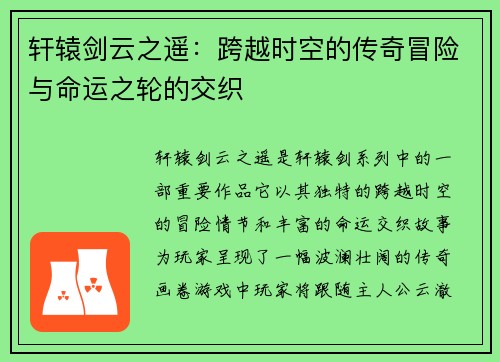 轩辕剑云之遥：跨越时空的传奇冒险与命运之轮的交织

轩辕剑云之遥是轩辕剑系列中的一部重要作品它以其独特的跨越时空的冒险情节和丰富的命运交织故事为玩家呈现了一幅波澜壮阔的传奇画卷游戏中玩家将跟随主人公云澈